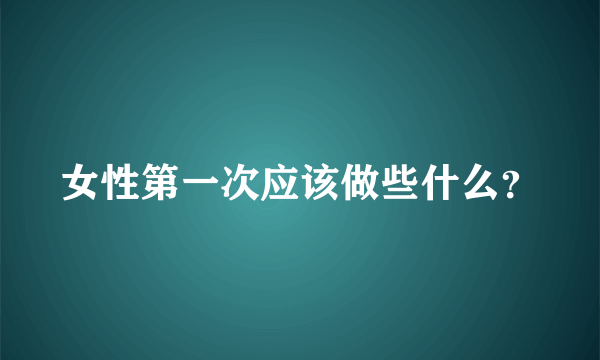 女性第一次应该做些什么?